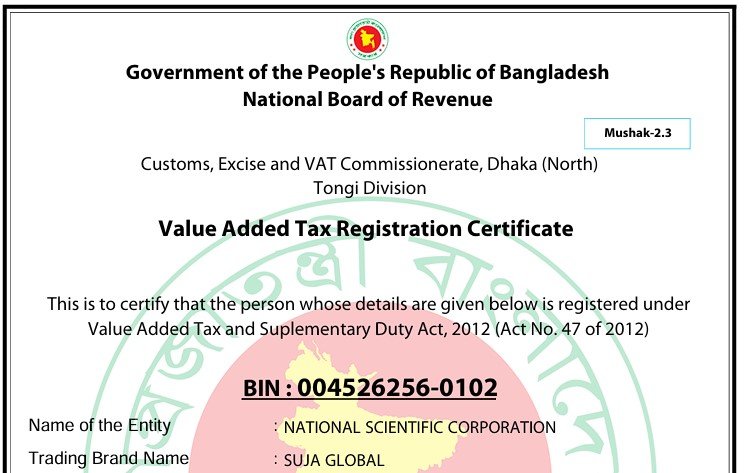 Government of the People's Republic of Bangladesh
National Board of Revenue

Mushak-2.3

Customs, Excise and VAT Commissionerate, Dhaka (North)
Tongi Division

Value Added Tax Registration Certificate

This is to certify that the person whose details are given below is registered under Value Added Tax and Suplementary Duty Act, 2012 (Act No. 47 of 2012)

BIN : 004526256-0102

Name of the Entity : NATIONAL SCIENTIFIC CORPORATION

Trading Brand Name : SUJA GLOBAL